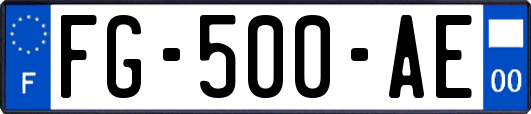 F
FG-500-AE
00